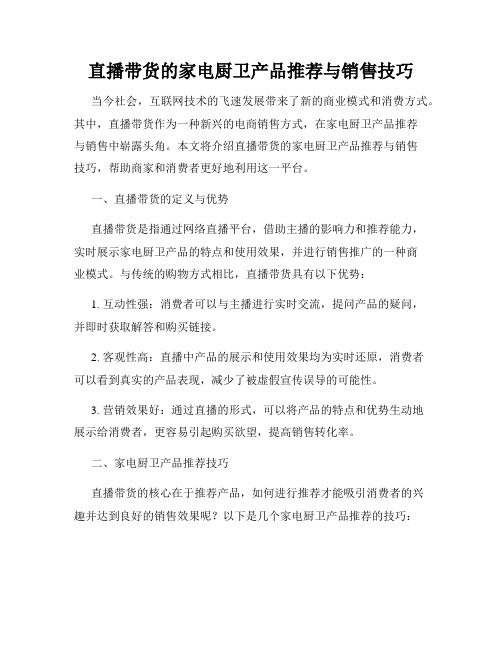 直播带货的家电厨卫产品推荐与销售技巧

当今社会，互联网技术的飞速发展带来了新的商业模式和消费方式。其中，直播带货作为一种新兴的电商销售方式，在家电厨卫产品推荐与销售中崭露头角。本文将介绍直播带货的家电厨卫产品推荐与销售技巧，帮助商家和消费者更好地利用这一平台。

一、直播带货的定义与优势

直播带货是指通过网络直播平台，借助主播的影响力和推荐能力，实时展示家电厨卫产品的特点和使用效果，并进行销售推广的一种商业模式。与传统的购物方式相比，直播带货具有以下优势：

1. 互动性强：消费者可以与主播进行实时交流，提问产品的疑问，并即时获取解答和购买链接。

2. 客观性高：直播中产品的展示和使用效果均为实时还原，消费者可以看到真实的产品表现，减少了被虚假宣传误导的可能性。

3. 营销效果好：通过直播的形式，可以将产品的特点和优势生动地展示给消费者，更容易引起购买欲望，提高销售转化率。

二、家电厨卫产品推荐技巧

直播带货的核心在于推荐产品，如何进行推荐才能吸引消费者的兴趣并达到良好的销售效果呢？以下是几个家电厨卫产品推荐的技巧：